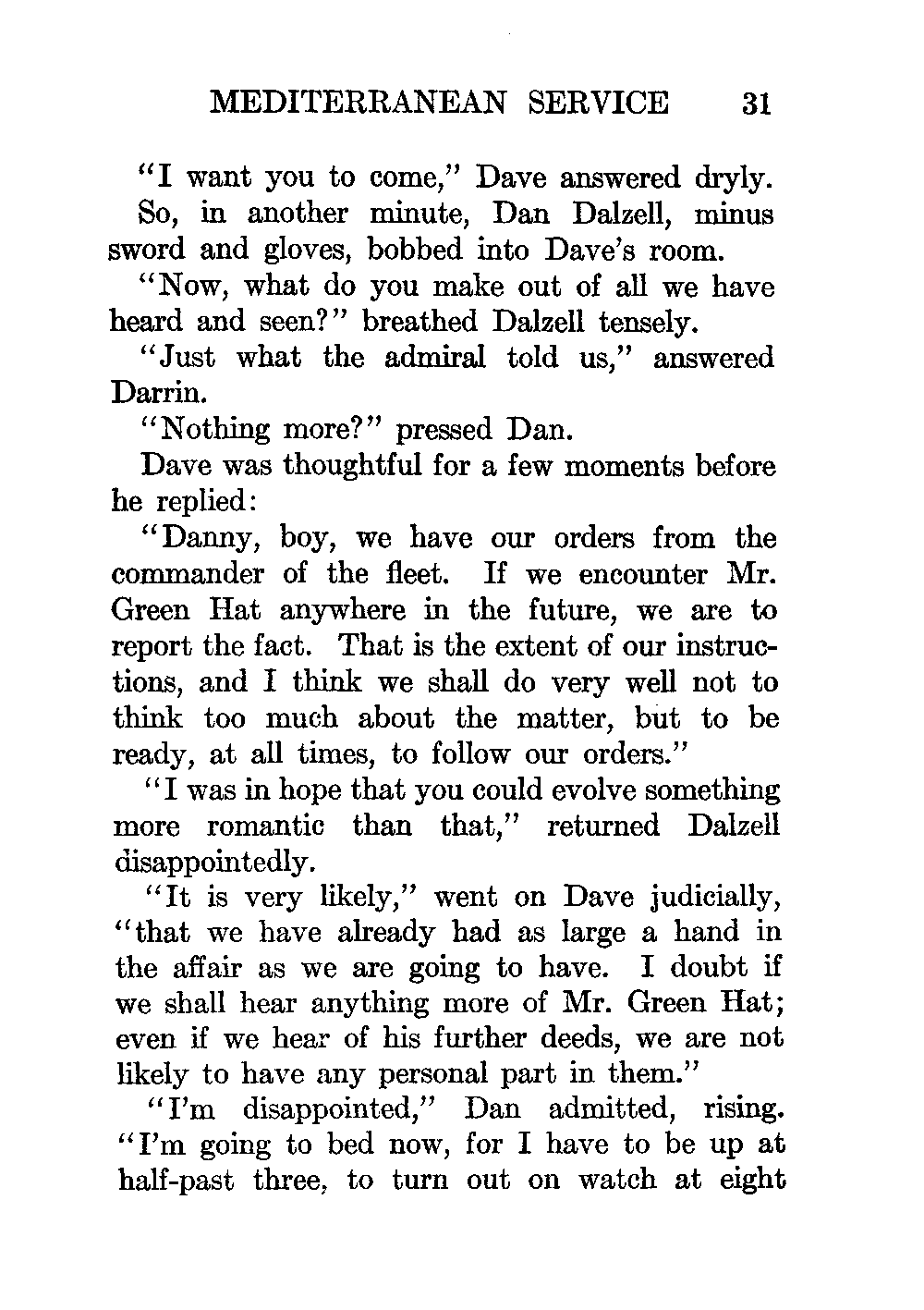 MEDITERRANEAN SERVICE 31

"I want you to come," Dave answered dryly.

So, in another minute, Dan Dalzell, minus sword and gloves, bobbed into Dave's room.

"Now, what do you make out of all we have heard and seen?" breathed Dalzell tensely.

"Just what the admiral told us," answered Darrin.

"Nothing more?" pressed Dan.

Dave was thoughtful for a few moments before he replied:

"Danny, boy, we have our orders from the commander of the fleet. If we encounter Mr. Green Hat anywhere in the future, we are to report the fact. That is the extent of our instructions, and I think we shall do very well not to think too much about the matter, but to be ready, at all times, to follow our orders."

"I was in hope that you could evolve something more romantic than that," returned Dalzell disappointedly.

"It is very likely," went on Dave judicially, "that we have already had as large a hand in the affair as we are going to have. I doubt if we shall hear anything more of Mr. Green Hat; even if we hear of his further deeds, we are not likely to have any personal part in them."

"I'm disappointed," Dan admitted, rising. "I'm going to bed now, for I have to be up at half-past three, to turn out on watch at eight